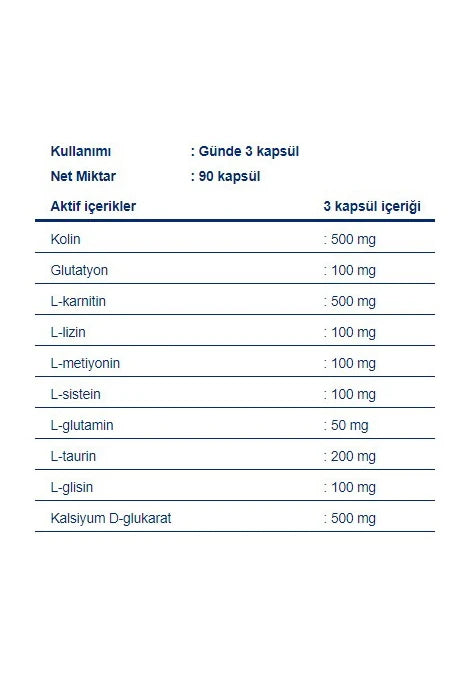 Kullanımı : Günde 3 kapsül
Net Miktar : 90 kapsül

| Aktif içerikler | 3 kapsül içeriği |
|---|---|
| Kolin | : 500 mg |
| Glutatyon | : 100 mg |
| L-karnitin | : 500 mg |
| L-lizin | : 100 mg |
| L-metiyonin | : 100 mg |
| L-sistein | : 100 mg |
| L-glutamin | : 50 mg |
| L-taurin | : 200 mg |
| L-glisin | : 100 mg |
| Kalsiyum D-glukarat | : 500 mg |